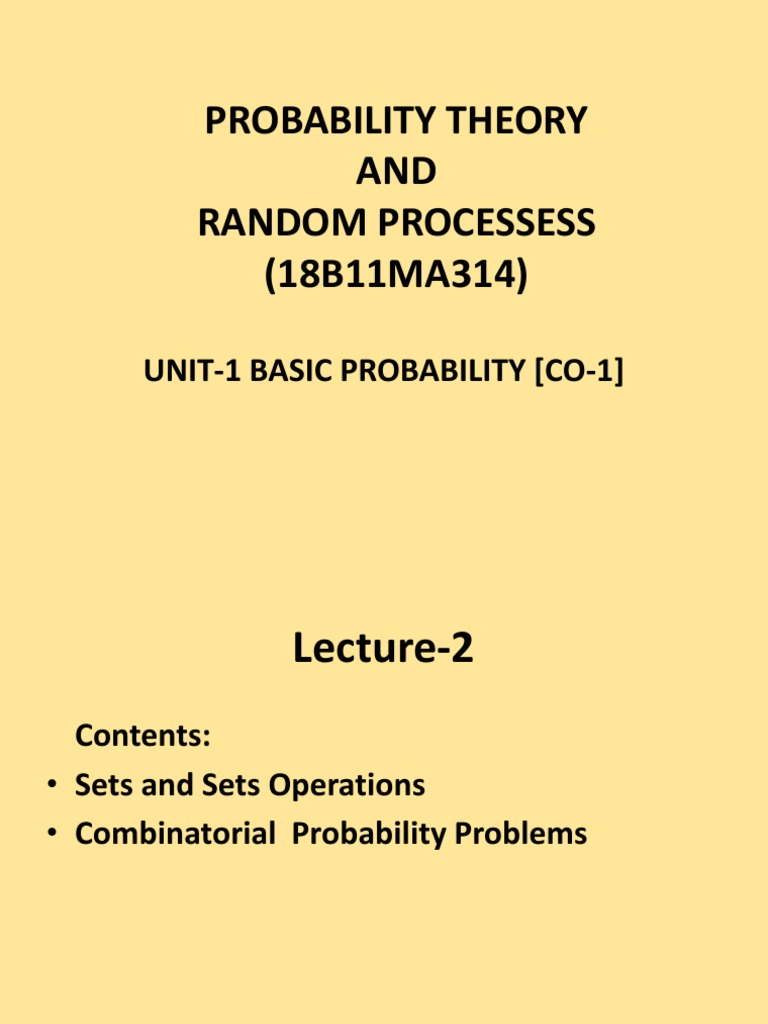 PROBABILITY THEORY
AND
RANDOM PROCESSESS
(18B11MA314)

UNIT-1 BASIC PROBABILITY [CO-1]

Lecture-2

Contents:
• Sets and Sets Operations
• Combinatorial Probability Problems